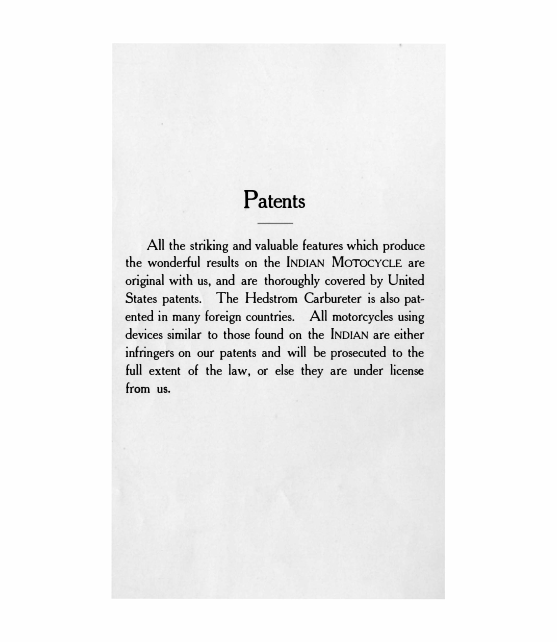 Patents

All the striking and valuable features which produce the wonderful results on the INDIAN MOTOCYCLE are original with us, and are thoroughly covered by United States patents. The Hedstrom Carbureter is also patented in many foreign countries. All motorcycles using devices similar to those found on the INDIAN are either infringers on our patents and will be prosecuted to the full extent of the law, or else they are under license from us.